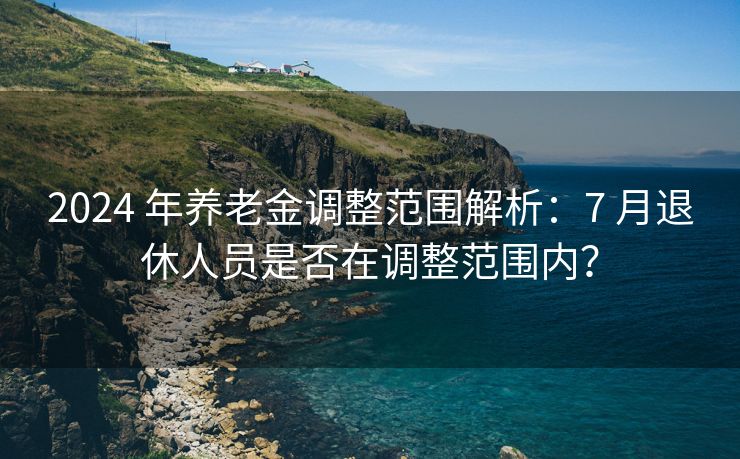 2024 年养老金调整范围解析：7 月退休人员是否在调整范围内？